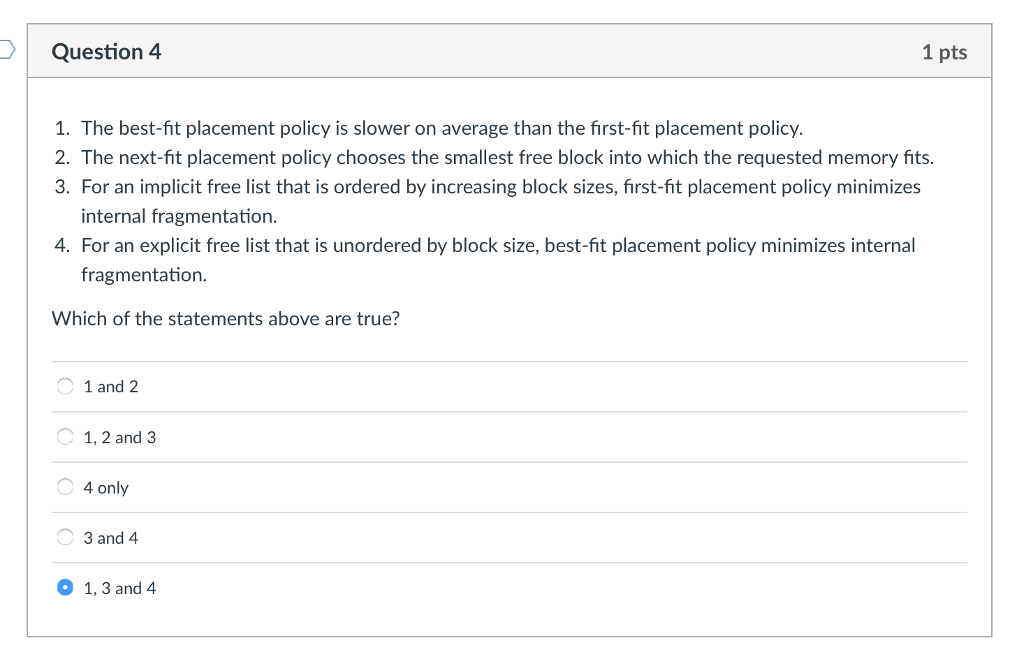 Question 4

1 pts

1. The best-fit placement policy is slower on average than the first-fit placement policy.
2. The next-fit placement policy chooses the smallest free block into which the requested memory fits.
3. For an implicit free list that is ordered by increasing block sizes, first-fit placement policy minimizes internal fragmentation.
4. For an explicit free list that is unordered by block size, best-fit placement policy minimizes internal fragmentation.

Which of the statements above are true?

1 and 2

1, 2 and 3

4 only

3 and 4

1, 3 and 4